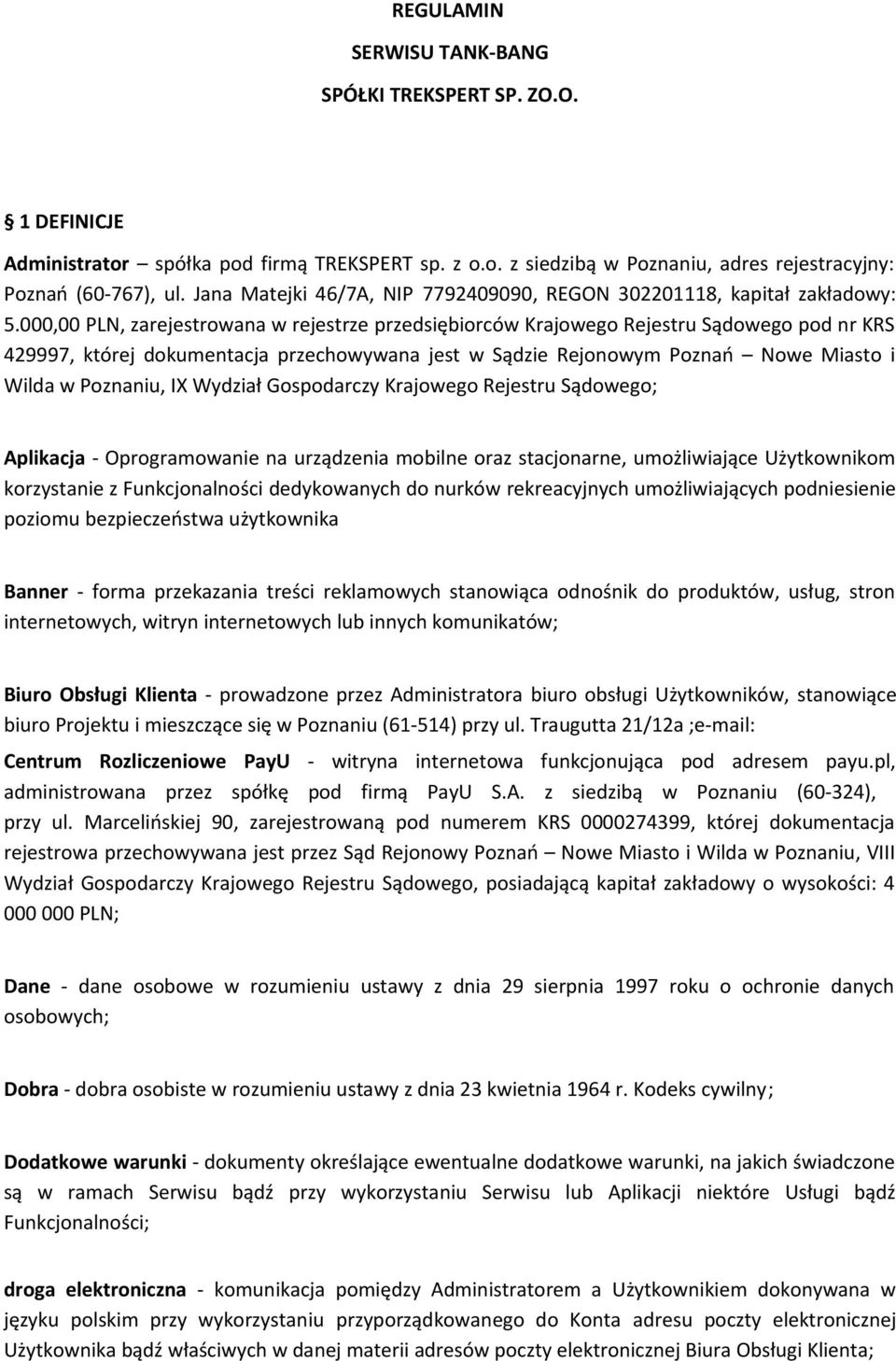 REGULAMIN

SERWISU TANK-BANG

SPÓŁKI TREKSPERT SP. ZO.O.

1 DEFINICJE

Administrator – spółka pod firmą TREKSPERT sp. z o.o. z siedzibą w Poznaniu, adres rejestracyjny: Poznań (60-767), ul. Jana Matejki 46/7A, NIP 7792409090, REGON 302201118, kapitał zakładowy: 5.000,00 PLN, zarejestrowana w rejestrze przedsiębiorców Krajowego Rejestru Sądowego pod nr KRS 429997, której dokumentacja przechowywana jest w Sądzie Rejonowym Poznań – Nowe Miasto i Wilda w Poznaniu, IX Wydział Gospodarczy Krajowego Rejestru Sądowego;

Aplikacja - Oprogramowanie na urządzenia mobilne oraz stacjonarne, umożliwiające Użytkownikom korzystanie z Funkcjonalności dedykowanych do nurków rekreacyjnych umożliwiających podniesienie poziomu bezpieczeństwa użytkownika

Banner - forma przekazania treści reklamowych stanowiąca odnośnik do produktów, usług, stron internetowych, witryn internetowych lub innych komunikatów;

Biuro Obsługi Klienta - prowadzone przez Administratora biuro obsługi Użytkowników, stanowiące biuro Projektu i mieszczące się w Poznaniu (61-514) przy ul. Traugutta 21/12a ;e-mail:

Centrum Rozliczeniowe PayU - witryna internetowa funkcjonująca pod adresem payu.pl, administrowana przez spółkę pod firmą PayU S.A. z siedzibą w Poznaniu (60-324), przy ul. Marcelińskiej 90, zarejestrowaną pod numerem KRS 0000274399, której dokumentacja rejestrowa przechowywana jest przez Sąd Rejonowy Poznań – Nowe Miasto i Wilda w Poznaniu, VIII Wydział Gospodarczy Krajowego Rejestru Sądowego, posiadającą kapitał zakładowy o wysokości: 4 000 000 PLN;

Dane - dane osobowe w rozumieniu ustawy z dnia 29 sierpnia 1997 roku o ochronie danych osobowych;

Dobra - dobra osobiste w rozumieniu ustawy z dnia 23 kwietnia 1964 r. Kodeks cywilny;

Dodatkowe warunki - dokumenty określające ewentualne dodatkowe warunki, na jakich świadczone są w ramach Serwisu bądź przy wykorzystaniu Serwisu lub Aplikacji niektóre Usługi bądź Funkcjonalności;

droga elektroniczna - komunikacja pomiędzy Administratorem a Użytkownikiem dokonywana w języku polskim przy wykorzystaniu przyporządkowanego do Konta adresu poczty elektronicznej Użytkownika bądź właściwych w danej materii adresów poczty elektronicznej Biura Obsługi Klienta;